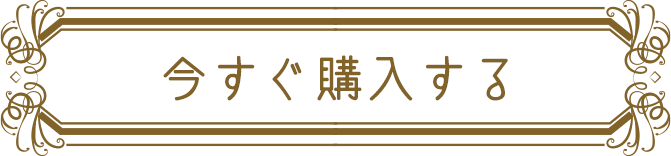 今すぐ購入する